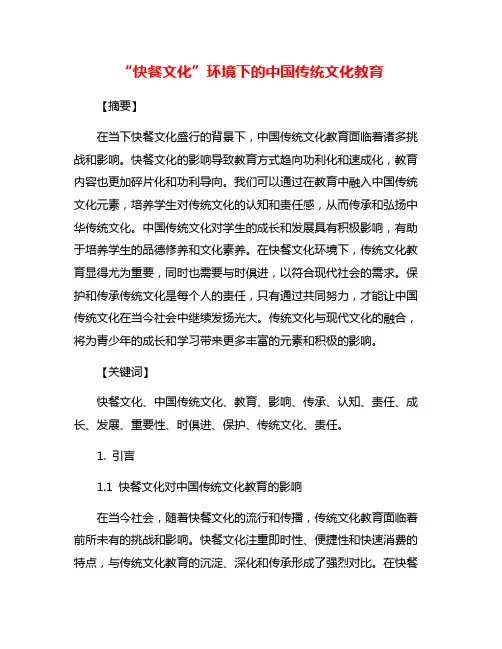 “快餐文化”环境下的中国传统文化教育

【摘要】

在当下快餐文化盛行的背景下，中国传统文化教育面临着诸多挑战和影响。快餐文化的影响导致教育方式趋向功利化和速成化，教育内容也更加碎片化和功利导向。我们可以通过在教育中融入中国传统文化元素，培养学生对传统文化的认知和责任感，从而传承和弘扬中华传统文化。中国传统文化对学生的成长和发展具有积极影响，有助于培养学生的品德修养和文化素养。在快餐文化环境下，传统文化教育显得尤为重要，同时也需要与时俱进，以符合现代社会的需求。保护和传承传统文化是每个人的责任，只有通过共同努力，才能让中国传统文化在当今社会中继续发扬光大。传统文化与现代文化的融合，将为青少年的成长和学习带来更多丰富的元素和积极的影响。

【关键词】

快餐文化、中国传统文化、教育、影响、传承、认知、责任、成长、发展、重要性、时俱进、保护、传统文化、责任。

1. 引言

1.1 快餐文化对中国传统文化教育的影响

在当今社会，随着快餐文化的流行和传播，传统文化教育面临着前所未有的挑战和影响。快餐文化注重即时性、便捷性和快速消费的特点，与传统文化教育的沉淀、深化和传承形成了强烈对比。在快餐